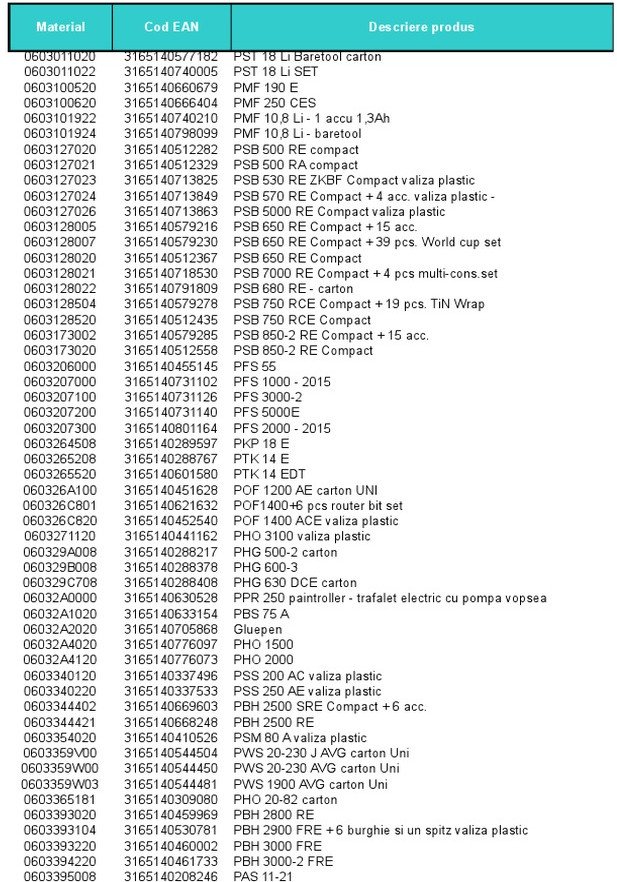 | Material | Cod EAN | Descriere produs |
|---|---|---|
| 0603011020 | 3165140577182 | PST 18 Li Baretool carton |
| 0603011022 | 3165140740005 | PST 18 Li SET |
| 0603100520 | 3165140660679 | PMF 190 E |
| 0603100620 | 3165140666404 | PMF 250 CES |
| 0603101922 | 3165140740210 | PMF 10,8 Li - 1 accu 1,3Ah |
| 0603101924 | 3165140798099 | PMF 10,8 Li - baretool |
| 0603127020 | 3165140512282 | PSB 500 RE compact |
| 0603127021 | 3165140512329 | PSB 500 RA compact |
| 0603127023 | 3165140713825 | PSB 530 RE ZKBF Compact valiza plastic |
| 0603127024 | 3165140713849 | PSB 570 RE Compact + 4 acc. valiza plastic - |
| 0603127026 | 3165140713863 | PSB 5000 RE Compact valiza plastic |
| 0603128005 | 3165140579216 | PSB 650 RE Compact + 15 acc. |
| 0603128007 | 3165140579230 | PSB 650 RE Compact + 39 pcs. World cup set |
| 0603128020 | 3165140512367 | PSB 650 RE Compact |
| 0603128021 | 3165140718530 | PSB 7000 RE Compact + 4 pcs multi-cons.set |
| 0603128022 | 3165140791809 | PSB 680 RE - carton |
| 0603128504 | 3165140579278 | PSB 750 RCE Compact + 19 pcs. TiN Wrap |
| 0603128520 | 3165140512435 | PSB 750 RCE Compact |
| 0603173002 | 3165140579285 | PSB 850-2 RE Compact + 15 acc. |
| 0603173020 | 3165140512558 | PSB 850-2 RE Compact |
| 0603206000 | 3165140455145 | PFS 55 |
| 0603207000 | 3165140731102 | PFS 1000 - 2015 |
| 0603207100 | 3165140731126 | PFS 3000-2 |
| 0603207200 | 3165140731140 | PFS 5000E |
| 0603207300 | 3165140801164 | PFS 2000 - 2015 |
| 0603264508 | 3165140289597 | PKP 18 E |
| 0603265208 | 3165140288767 | PTK 14 E |
| 0603265520 | 3165140601580 | PTK 14 EDT |
| 060326A100 | 3165140451628 | POF 1200 AE carton UNI |
| 060326C801 | 3165140621632 | POF1400+6 pcs router bit set |
| 060326C820 | 3165140452540 | POF 1400 ACE valiza plastic |
| 0603271120 | 3165140441162 | PHO 3100 valiza plastic |
| 060329A008 | 3165140288217 | PHG 500-2 carton |
| 060329B008 | 3165140288378 | PHG 600-3 |
| 060329C708 | 3165140288408 | PHG 630 DCE carton |
| 06032A0000 | 3165140630528 | PPR 250 paintroller - trafalet electric cu pompa vopsea |
| 06032A1020 | 3165140633154 | PBS 75 A |
| 06032A2020 | 3165140705868 | Gluepen |
| 06032A4020 | 3165140776097 | PHO 1500 |
| 06032A4120 | 3165140776073 | PHO 2000 |
| 0603340120 | 3165140337496 | PSS 200 AC valiza plastic |
| 0603340220 | 3165140337533 | PSS 250 AE valiza plastic |
| 0603344402 | 3165140669603 | PBH 2500 SRE Compact + 6 acc. |
| 0603344421 | 3165140668248 | PBH 2500 RE |
| 0603354020 | 3165140410526 | PSM 80 A valiza plastic |
| 0603359V00 | 3165140544504 | PWS 20-230 J AVG carton Uni |
| 0603359W00 | 3165140544450 | PWS 20-230 AVG carton Uni |
| 0603359W03 | 3165140544481 | PWS 1900 AVG carton Uni |
| 0603365181 | 3165140309080 | PHO 20-82 carton |
| 0603393020 | 3165140459969 | PBH 2800 RE |
| 0603393104 | 3165140530781 | PBH 2900 FRE + 6 burghie si un spitz valiza plastic |
| 0603393220 | 3165140460002 | PBH 3000 FRE |
| 0603394220 | 3165140461733 | PBH 3000-2 FRE |
| 0603395008 | 3165140208246 | PAS 11-21 |